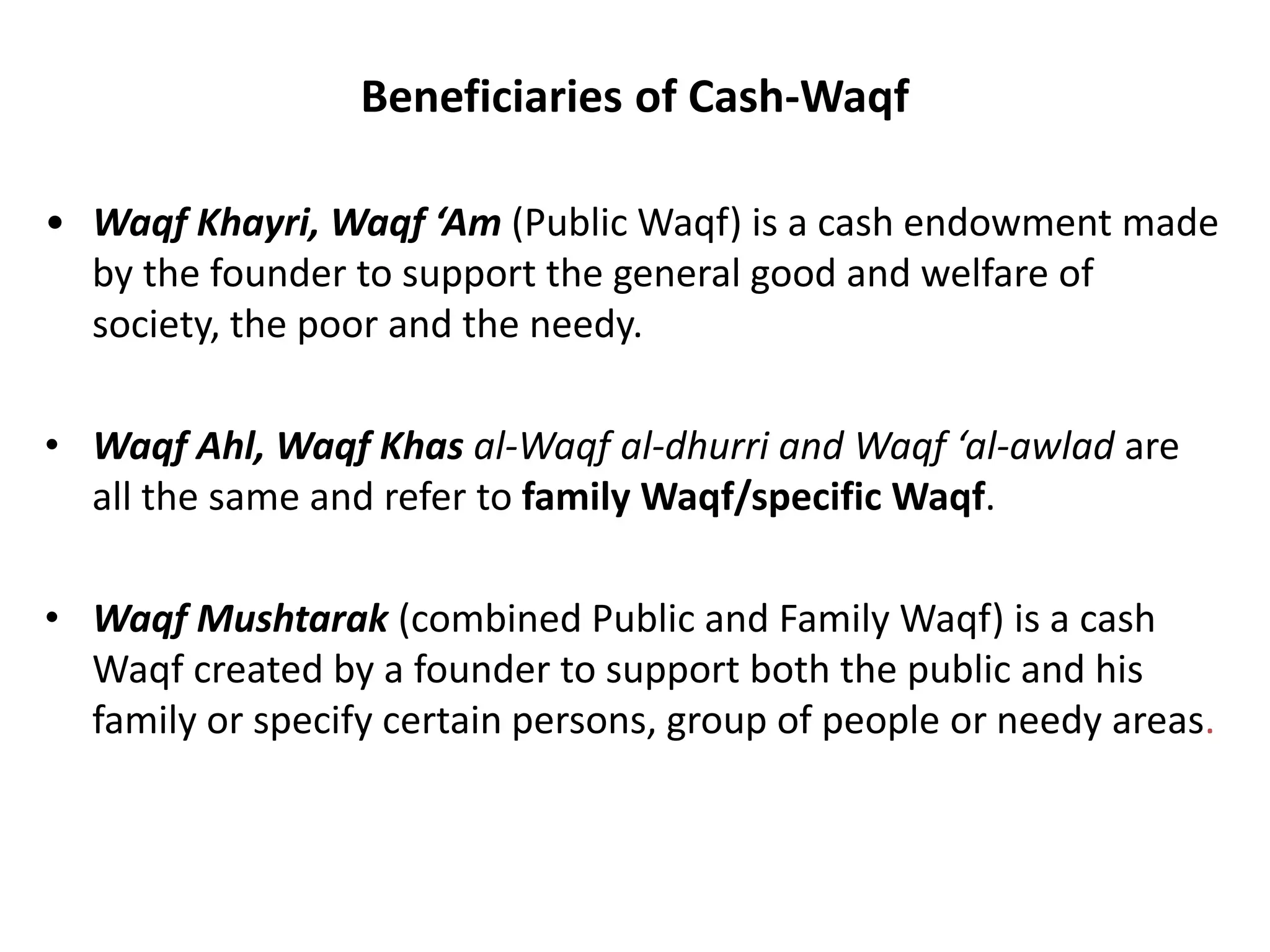 Beneficiaries of Cash-Waqf

• Waqf Khayri, Waqf ‘Am (Public Waqf) is a cash endowment made by the founder to support the general good and welfare of society, the poor and the needy.

• Waqf Ahl, Waqf Khas al-Waqf al-dhurri and Waqf ‘al-awlad are all the same and refer to family Waqf/specific Waqf.

• Waqf Mushtarak (combined Public and Family Waqf) is a cash Waqf created by a founder to support both the public and his family or specify certain persons, group of people or needy areas.